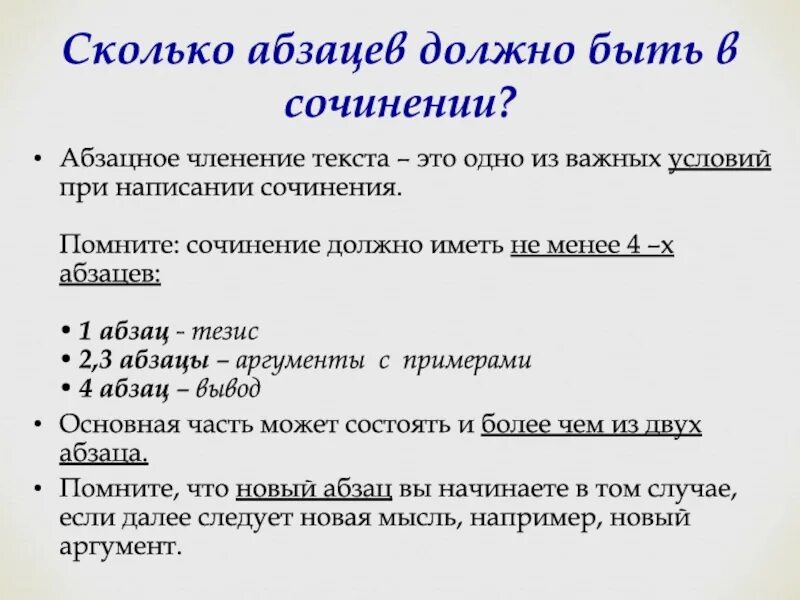 Сколько абзацев должно быть в сочинении?

• Абзацное членение текста – это одно из важных условий при написании сочинения.

Помните: сочинение должно иметь не менее 4 –х абзацев:

• 1 абзац - тезис
• 2,3 абзацы – аргументы с примерами
• 4 абзац – вывод

• Основная часть может состоять и более чем из двух абзаца.

• Помните, что новый абзац вы начинаете в том случае, если далее следует новая мысль, например, новый аргумент.